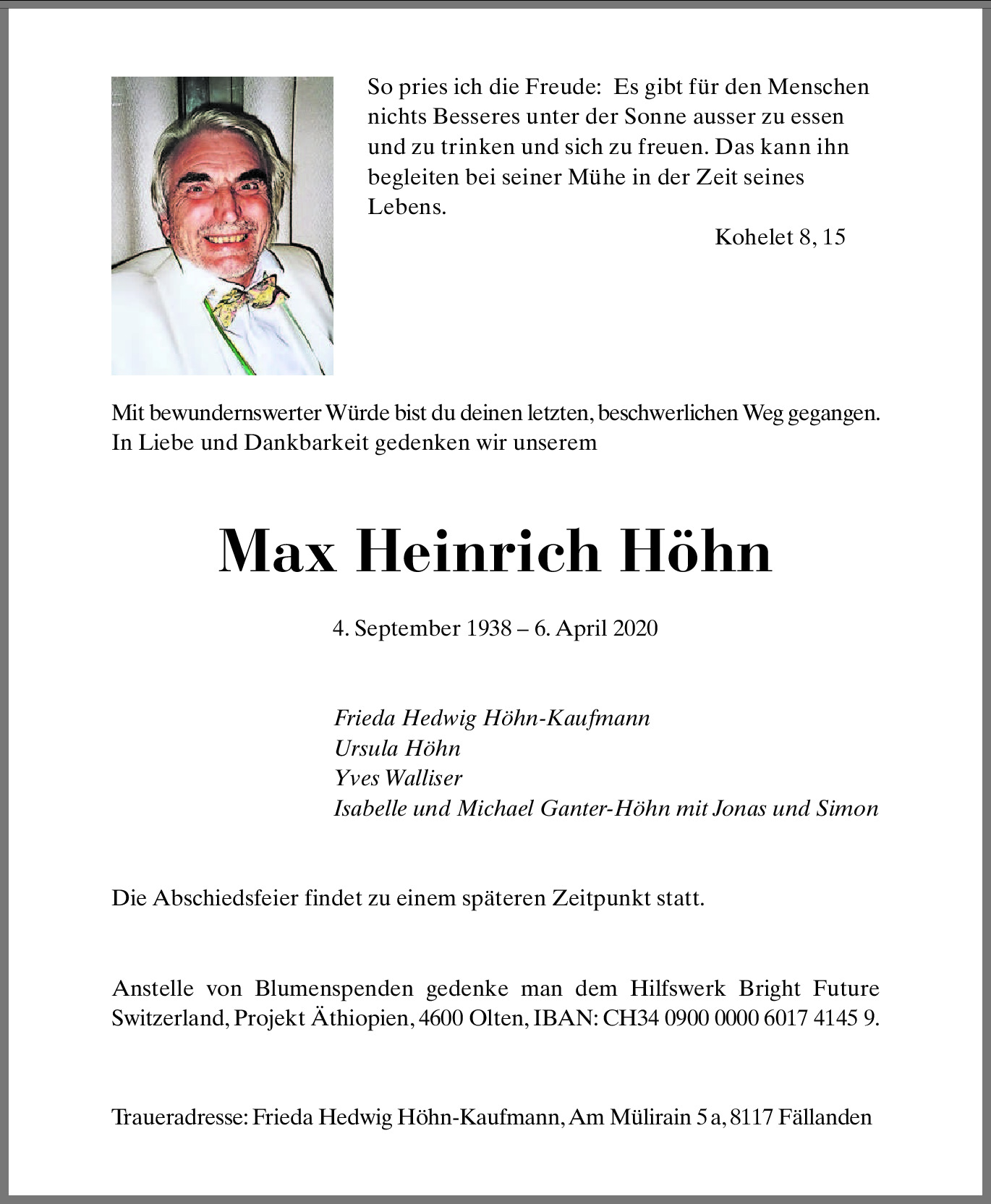 So pries ich die Freude: Es gibt für den Menschen nichts Besseres unter der Sonne ausser zu essen und zu trinken und sich zu freuen. Das kann ihn begleiten bei seiner Mühe in der Zeit seines Lebens.

Kohelet 8, 15

Mit bewundernswerter Würde bist du deinen letzten, beschwerlichen Weg gegangen. In Liebe und Dankbarkeit gedenken wir unserem

Max Heinrich Höhn

4. September 1938 – 6. April 2020

Frieda Hedwig Höhn-Kaufmann
Ursula Höhn
Yves Walliser
Isabelle und Michael Ganter-Höhn mit Jonas und Simon

Die Abschiedsfeier findet zu einem späteren Zeitpunkt statt.

Anstelle von Blumenspenden gedenke man dem Hilfswerk Bright Future Switzerland, Projekt Äthiopien, 4600 Olten, IBAN: CH34 0900 0000 6017 4145 9.

Traueradresse: Frieda Hedwig Höhn-Kaufmann, Am Mülirain 5 a, 8117 Fällanden